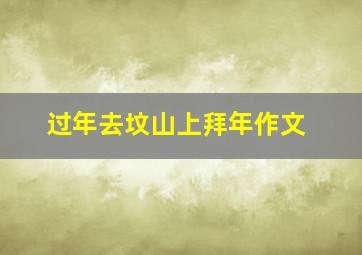 过年去坟山上拜年作文